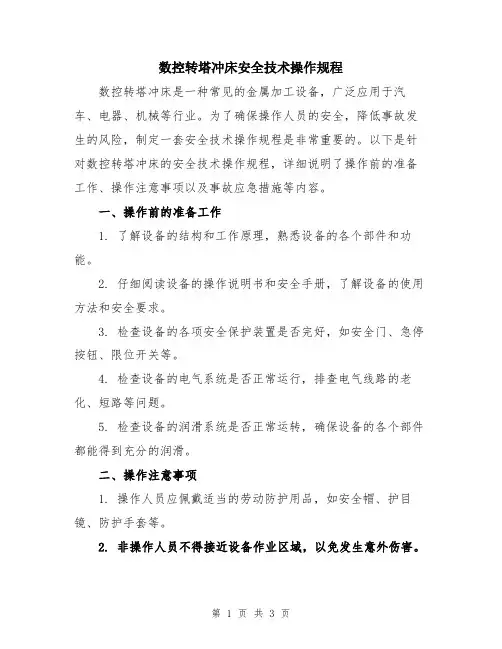 数控转塔冲床安全技术操作规程

数控转塔冲床是一种常见的金属加工设备，广泛应用于汽车、电器、机械等行业。为了确保操作人员的安全，降低事故发生的风险，制定一套安全技术操作规程是非常重要的。以下是针对数控转塔冲床的安全技术操作规程，详细说明了操作前的准备工作、操作注意事项以及事故应急措施等内容。

一、操作前的准备工作

1. 了解设备的结构和工作原理，熟悉设备的各个部件和功能。

2. 仔细阅读设备的操作说明书和安全手册，了解设备的使用方法和安全要求。

3. 检查设备的各项安全保护装置是否完好，如安全门、急停按钮、限位开关等。

4. 检查设备的电气系统是否正常运行，排查电气线路的老化、短路等问题。

5. 检查设备的润滑系统是否正常运转，确保设备的各个部件都能得到充分的润滑。

二、操作注意事项

1. 操作人员应佩戴适当的劳动防护用品，如安全帽、护目镜、防护手套等。

2. 非操作人员不得接近设备作业区域，以免发生意外伤害。

第 1 页 共 3 页